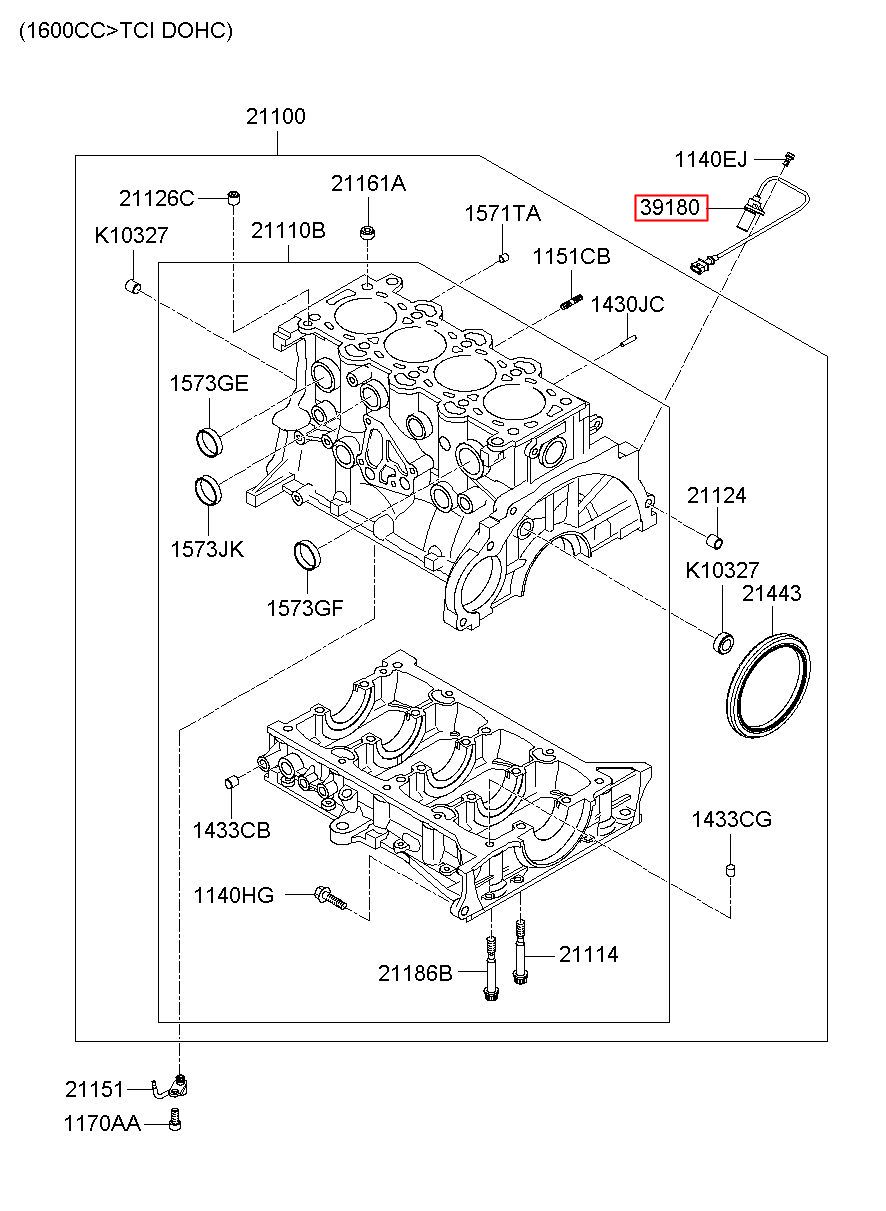 (1600CC>TCI DOHC)

21100

1140EJ
39180
21126C
21161A
K10327
21110B
1571TA
1151CB
1430JC
1573GE
1573JK
1573GF
21124
K10327
21443
1433CB
1433CG
1140HG
21186B
21114
21151
1170AA